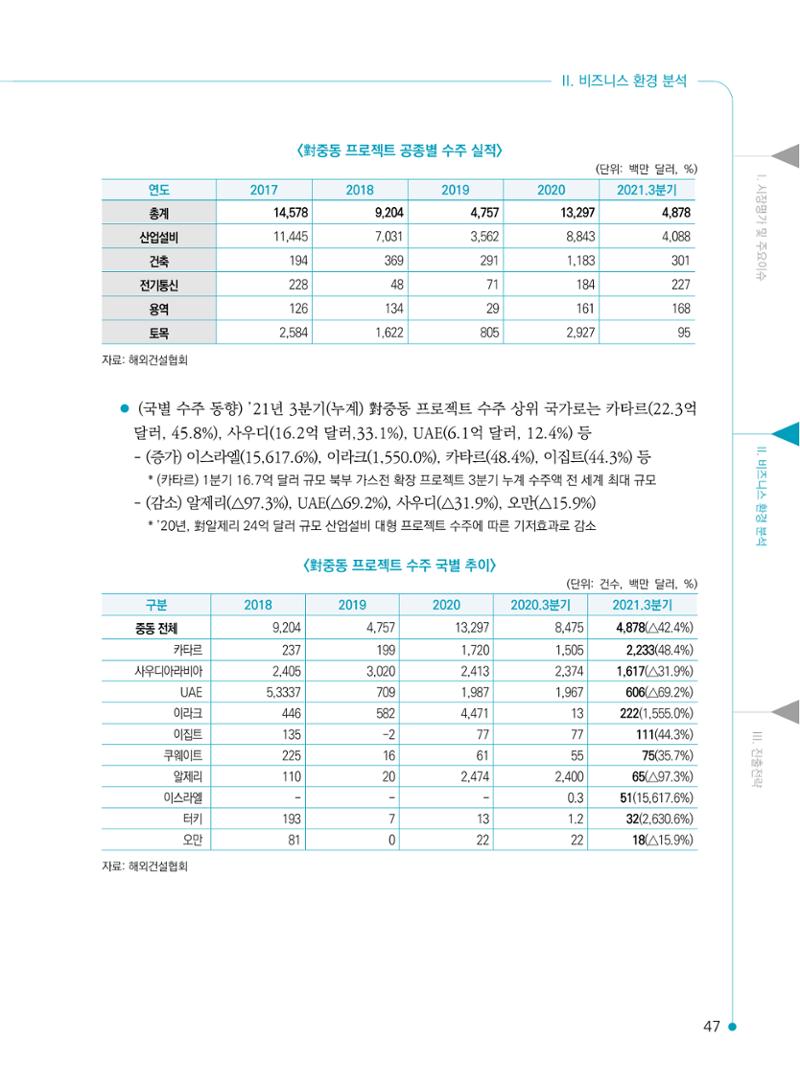 II. 비즈니스 환경 분석

〈對중동 프로젝트 공종별 수주 실적〉

(단위: 백만 달러, %)

| 연도 | 2017 | 2018 | 2019 | 2020 | 2021.3분기 |
|---|---|---|---|---|---|
| 총계 | 14,578 | 9,204 | 4,757 | 13,297 | 4,878 |
| 산업설비 | 11,445 | 7,031 | 3,562 | 8,843 | 4,088 |
| 건축 | 194 | 369 | 291 | 1,183 | 301 |
| 전기통신 | 228 | 48 | 71 | 184 | 227 |
| 용역 | 126 | 134 | 29 | 161 | 168 |
| 토목 | 2,584 | 1,622 | 805 | 2,927 | 95 |

자료: 해외건설협회

• (국별 수주 동향) '21년 3분기(누계) 對중동 프로젝트 수주 상위 국가로는 카타르(22.3억 달러, 45.8%), 사우디(16.2억 달러,33.1%), UAE(6.1억 달러, 12.4%) 등

- (증가) 이스라엘(15,617.6%), 이라크(1,550.0%), 카타르(48.4%), 이집트(44.3%) 등

* (카타르) 1분기 16.7억 달러 규모 북부 가스전 확장 프로젝트 3분기 누계 수주액 전 세계 최대 규모

- (감소) 알제리(△97.3%), UAE(△69.2%), 사우디(△31.9%), 오만(△15.9%)

* '20년, 對알제리 24억 달러 규모 산업설비 대형 프로젝트 수주에 따른 기저효과로 감소

〈對중동 프로젝트 수주 국별 추이〉

(단위: 건수, 백만 달러, %)

| 구분 | 2018 | 2019 | 2020 | 2020.3분기 | 2021.3분기 |
|---|---|---|---|---|---|
| 중동 전체 | 9,204 | 4,757 | 13,297 | 8,475 | 4,878(△42.4%) |
| 카타르 | 237 | 199 | 1,720 | 1,505 | 2,233(48.4%) |
| 사우디아라비아 | 2,405 | 3,020 | 2,413 | 2,374 | 1,617(△31.9%) |
| UAE | 5,3337 | 709 | 1,987 | 1,967 | 606(△69.2%) |
| 이라크 | 446 | 582 | 4,471 | 13 | 222(1,555.0%) |
| 이집트 | 135 | -2 | 77 | 77 | 111(44.3%) |
| 쿠웨이트 | 225 | 16 | 61 | 55 | 75(35.7%) |
| 알제리 | 110 | 20 | 2,474 | 2,400 | 65(△97.3%) |
| 이스라엘 | - | - | - | 0.3 | 51(15,617.6%) |
| 터키 | 193 | 7 | 13 | 1.2 | 32(2,630.6%) |
| 오만 | 81 | 0 | 22 | 22 | 18(△15.9%) |

자료: 해외건설협회

I. 시장평가 및 주요이슈

II. 비즈니스 환경 분석

III. 진출전략

47